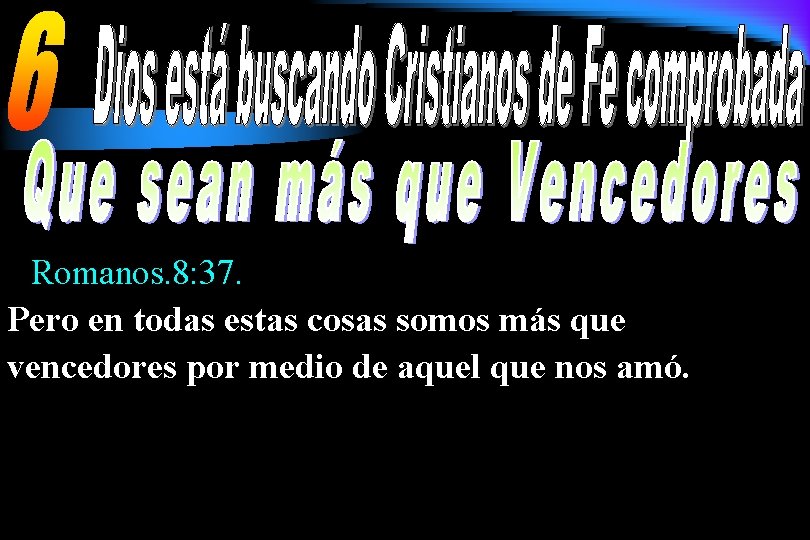 6 Dios está buscando Cristianos de Fe comprobada

Que sean más que Vencedores

Romanos.8:37.

Pero en todas estas cosas somos más que vencedores por medio de aquel que nos amó.